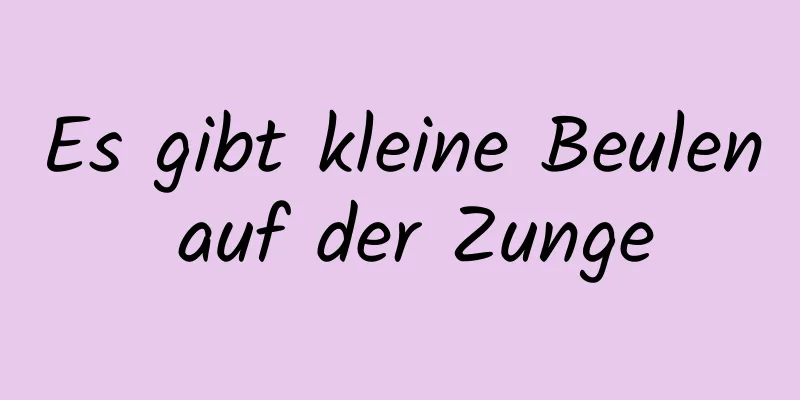 Es gibt kleine Beulen auf der Zunge